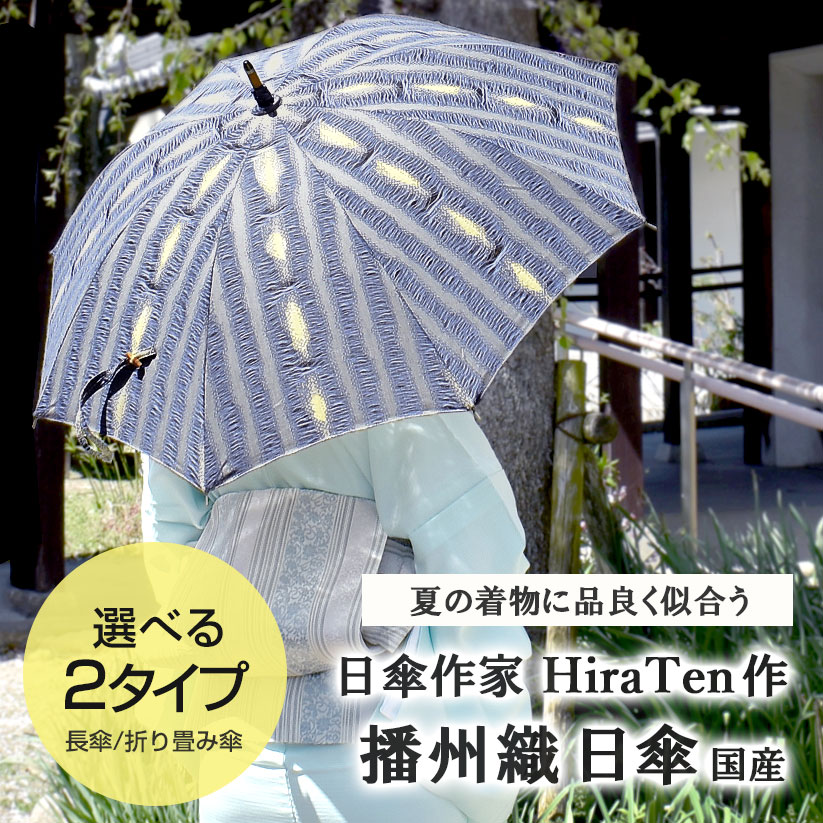 選べる
2タイプ
長傘/折り畳み傘

夏の着物に品良く似合う
日傘作家 HiraTen作
播州織 日傘 国産